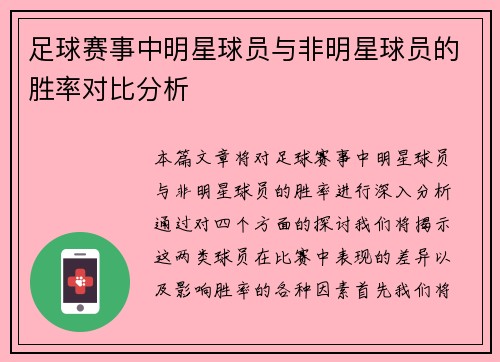 足球赛事中明星球员与非明星球员的胜率对比分析

本篇文章将对足球赛事中明星球员与非明星球员的胜率进行深入分析通过对四个方面的探讨我们将揭示这两类球员在比赛中表现的差异以及影响胜率的各种因素首先我们将